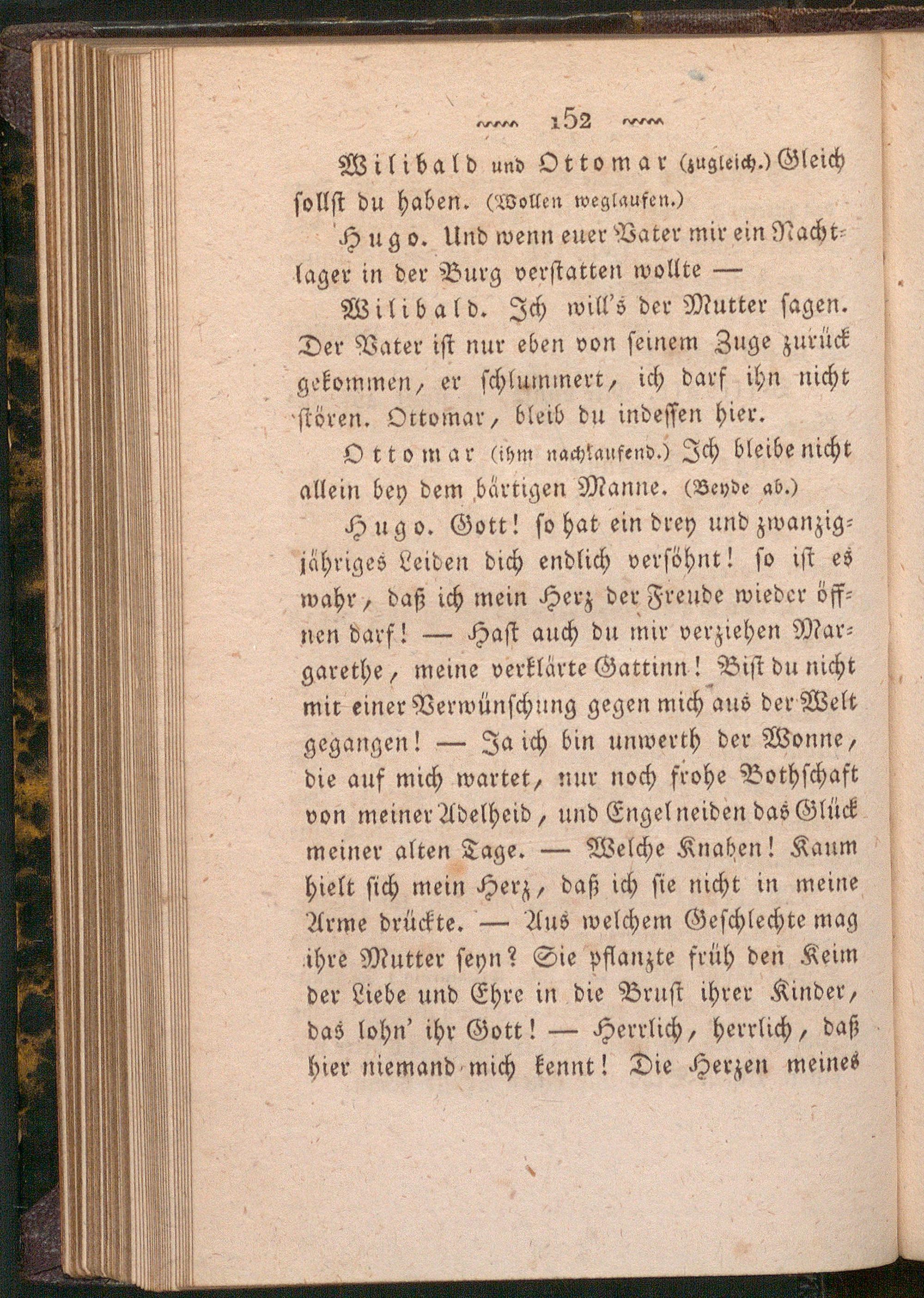 152

Wilibald und Ottomar (zugleich.) Gleich sollst du haben. (Wollen weglaufen.)

Hugo. Und wenn euer Vater mir ein Nachtlager in der Burg verstatten wollte —

Wilibald. Ich will's der Mutter sagen. Der Vater ist nur eben von seinem Zuge zurück gekommen, er schlummert, ich darf ihn nicht stören. Ottomar, bleib du indessen hier.

Ottomar (ihm nachlaufend.) Ich bleibe nicht allein bey dem bärtigen Manne. (Beyde ab.)

Hugo. Gott! so hat ein drey und zwanzigjähriges Leiden dich endlich versöhnt! so ist es wahr, daß ich mein Herz der Freude wieder öffnen darf! — Hast auch du mir verziehen Margarethe, meine verklärte Gattinn! Bist du nicht mit einer Verwünschung gegen mich aus der Welt gegangen! — Ja ich bin unwerth der Wonne, die auf mich wartet, nur noch frohe Bothschaft von meiner Adelheid, und Engel neiden das Glück meiner alten Tage. — Welche Knaben! Kaum hielt sich mein Herz, daß ich sie nicht in meine Arme drückte. — Aus welchem Geschlechte mag ihre Mutter seyn? Sie pflanzte früh den Keim der Liebe und Ehre in die Brust ihrer Kinder, das lohn' ihr Gott! — Herrlich, herrlich, daß hier niemand mich kennt! Die Herzen meines